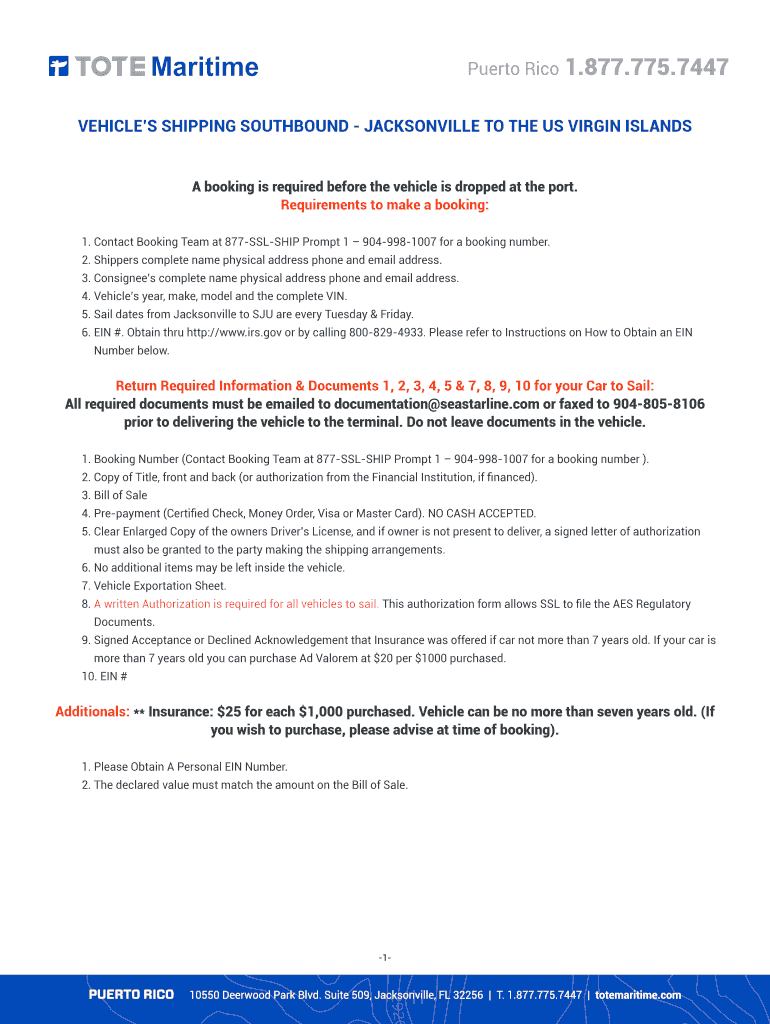 TOTE Maritime

Puerto Rico 1.877.775.7447

VEHICLE'S SHIPPING SOUTHBOUND - JACKSONVILLE TO THE US VIRGIN ISLANDS

A booking is required before the vehicle is dropped at the port.
Requirements to make a booking:

1. Contact Booking Team at 877-SSL-SHIP Prompt 1 – 904-998-1007 for a booking number.
2. Shippers complete name physical address phone and email address.
3. Consignee's complete name physical address phone and email address.
4. Vehicle's year, make, model and the complete VIN.
5. Sail dates from Jacksonville to SJU are every Tuesday & Friday.
6. EIN #. Obtain thru http://www.irs.gov or by calling 800-829-4933. Please refer to Instructions on How to Obtain an EIN Number below.

Return Required Information & Documents 1, 2, 3, 4, 5 & 7, 8, 9, 10 for your Car to Sail:
All required documents must be emailed to documentation@seastarline.com or faxed to 904-805-8106 prior to delivering the vehicle to the terminal. Do not leave documents in the vehicle.

1. Booking Number (Contact Booking Team at 877-SSL-SHIP Prompt 1 – 904-998-1007 for a booking number ).
2. Copy of Title, front and back (or authorization from the Financial Institution, if financed).
3. Bill of Sale
4. Pre-payment (Certified Check, Money Order, Visa or Master Card). NO CASH ACCEPTED.
5. Clear Enlarged Copy of the owners Driver's License, and if owner is not present to deliver, a signed letter of authorization must also be granted to the party making the shipping arrangements.
6. No additional items may be left inside the vehicle.
7. Vehicle Exportation Sheet.
8. A written Authorization is required for all vehicles to sail. This authorization form allows SSL to file the AES Regulatory Documents.
9. Signed Acceptance or Declined Acknowledgement that Insurance was offered if car not more than 7 years old. If your car is more than 7 years old you can purchase Ad Valorem at $20 per $1000 purchased.
10. EIN #

Additionals: ** Insurance: $25 for each $1,000 purchased. Vehicle can be no more than seven years old. (If you wish to purchase, please advise at time of booking).

1. Please Obtain A Personal EIN Number.
2. The declared value must match the amount on the Bill of Sale.

-1-

PUERTO RICO 10550 Deerwood Park Blvd. Suite 509, Jacksonville, FL 32256 | T. 1.877.775.7447 | totemaritime.com